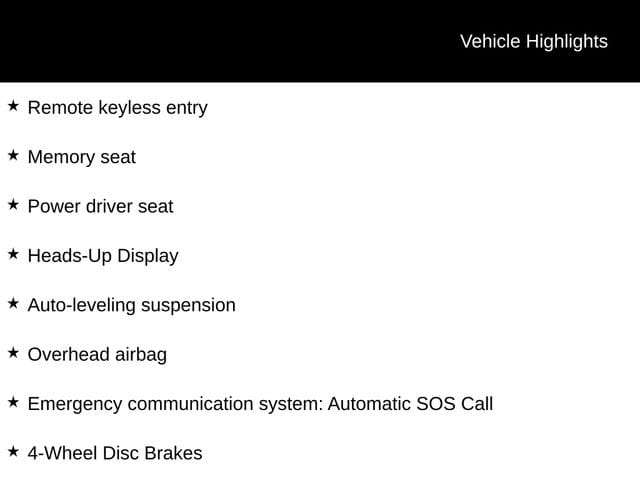 Vehicle Highlights

★ Remote keyless entry

★ Memory seat

★ Power driver seat

★ Heads-Up Display

★ Auto-leveling suspension

★ Overhead airbag

★ Emergency communication system: Automatic SOS Call

★ 4-Wheel Disc Brakes